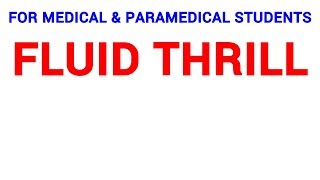 FOR MEDICAL & PARAMEDICAL STUDENTS

FLUID THRILL